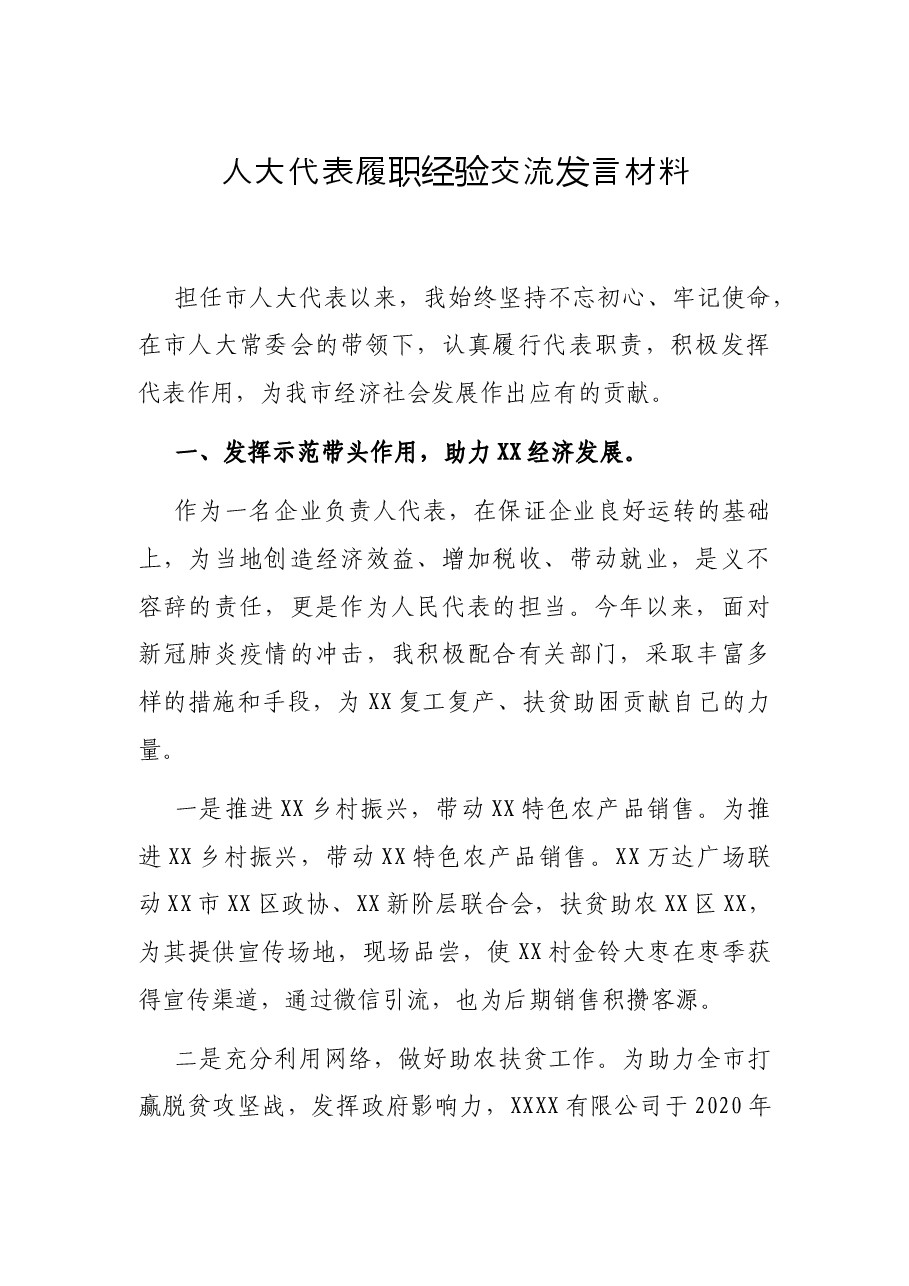 人大代表履职经验交流发言材料

担任市人大代表以来，我始终坚持不忘初心、牢记使命，在市人大常委会的带领下，认真履行代表职责，积极发挥代表作用，为我市经济社会发展作出应有的贡献。

一、发挥示范带头作用，助力XX经济发展。

作为一名企业负责人代表，在保证企业良好运转的基础上，为当地创造经济效益、增加税收、带动就业，是义不容辞的责任，更是作为人民代表的担当。今年以来，面对新冠肺炎疫情的冲击，我积极配合有关部门，采取丰富多样的措施和手段，为XX复工复产、扶贫助困贡献自己的力量。

一是推进XX乡村振兴，带动XX特色农产品销售。为推进XX乡村振兴，带动XX特色农产品销售。XX万达广场联动XX市XX区政协、XX新阶层联合会，扶贫助农XX区XX，为其提供宣传场地，现场品尝，使XX村金铃大枣在枣季获得宣传渠道，通过微信引流，也为后期销售积攒客源。

二是充分利用网络，做好助农扶贫工作。为助力全市打赢脱贫攻坚战，发挥政府影响力，XXXX有限公司于2020年